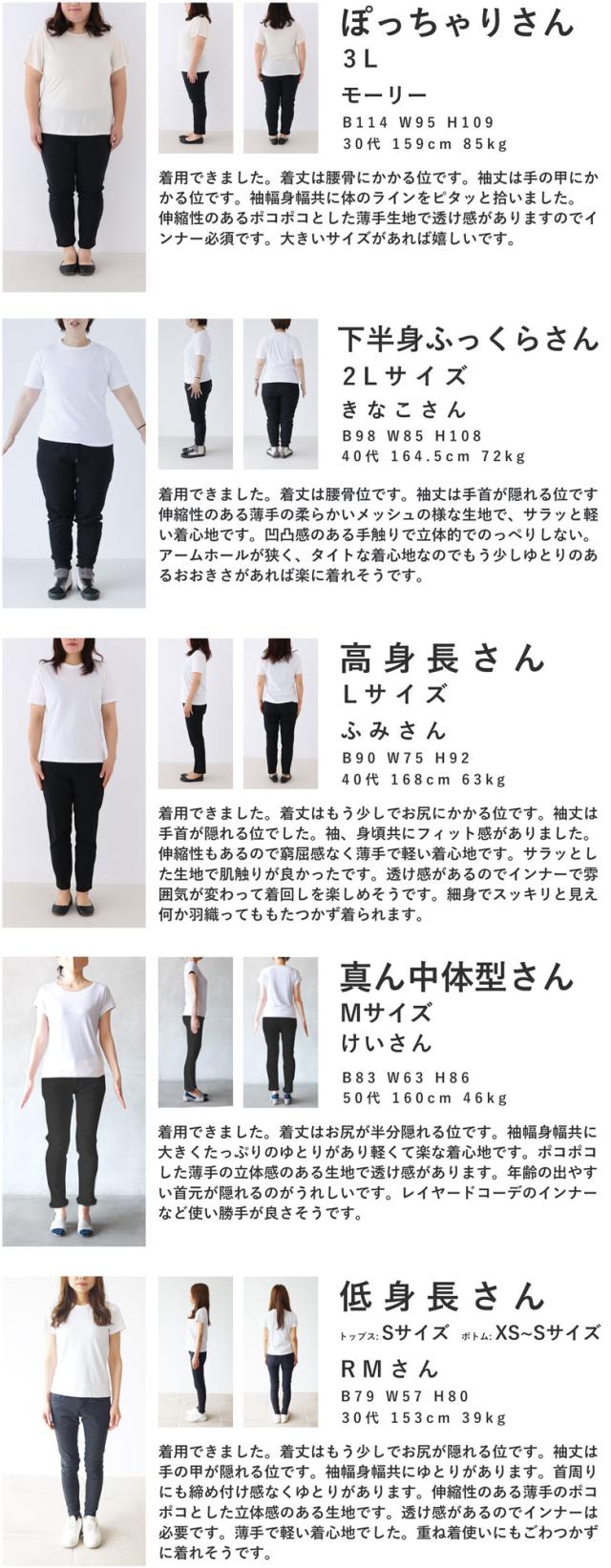 ぽっちゃりさん
3L
モーリー
B114 W95 H109
30代 159cm 85kg

着用できました。着丈は腰骨にかかる位です。袖丈は手の甲にかかる位です。袖幅身幅共に体のラインをピタッと拾いました。伸縮性のあるポコポコとした薄手生地で透け感がありますのでインナー必須です。大きいサイズがあれば嬉しいです。

下半身ふっくらさん
2Lサイズ
きなこさん
B98 W85 H108
40代 164.5cm 72kg

着用できました。着丈は腰骨位です。袖丈は手首が隠れる位です伸縮性のある薄手の柔らかいメッシュの様な生地で、サラッと軽い着心地です。凹凸感のある手触りで立体的でのっぺりしない。アームホールが狭く、タイトな着心地なのでもう少しゆとりのあるおおきさがあれば楽に着れそうです。

高身長さん
Lサイズ
ふみさん
B90 W75 H92
40代 168cm 63kg

着用できました。着丈はもう少しでお尻にかかる位です。袖丈は手首が隠れる位でした。袖、身頃共にフィット感がありました。伸縮性もあるので窮屈感なく薄手で軽い着心地です。サラッとした生地で肌触りが良かったです。透け感があるのでインナーで雰囲気が変わって着回しを楽しめそうです。細身でスッキリと見え何か羽織ってももたつかず着られます。

真ん中体型さん
Mサイズ
けいさん
B83 W63 H86
50代 160cm 46kg

着用できました。着丈はお尻が半分隠れる位です。袖幅身幅共に大きくたっぷりのゆとりがあり軽くて楽な着心地です。ポコポコした薄手の立体感のある生地で透け感があります。年齢の出やすい首元が隠れるのがうれしいです。レイヤードコーデのインナーなど使い勝手が良さそうです。

低身長さん
トップス:Sサイズ ボトム:XS~Sサイズ
RMさん
B79 W57 H80
30代 153cm 39kg

着用できました。着丈はもう少しでお尻が隠れる位です。袖丈は手の甲が隠れる位です。袖幅身幅共にゆとりがあります。首周りにも締め付け感なくゆとりがあります。伸縮性のある薄手のポコポコとした立体感のある生地です。透け感があるのでインナーは必要です。薄手で軽い着心地でした。重ね着使いにもごわつかずに着れそうです。